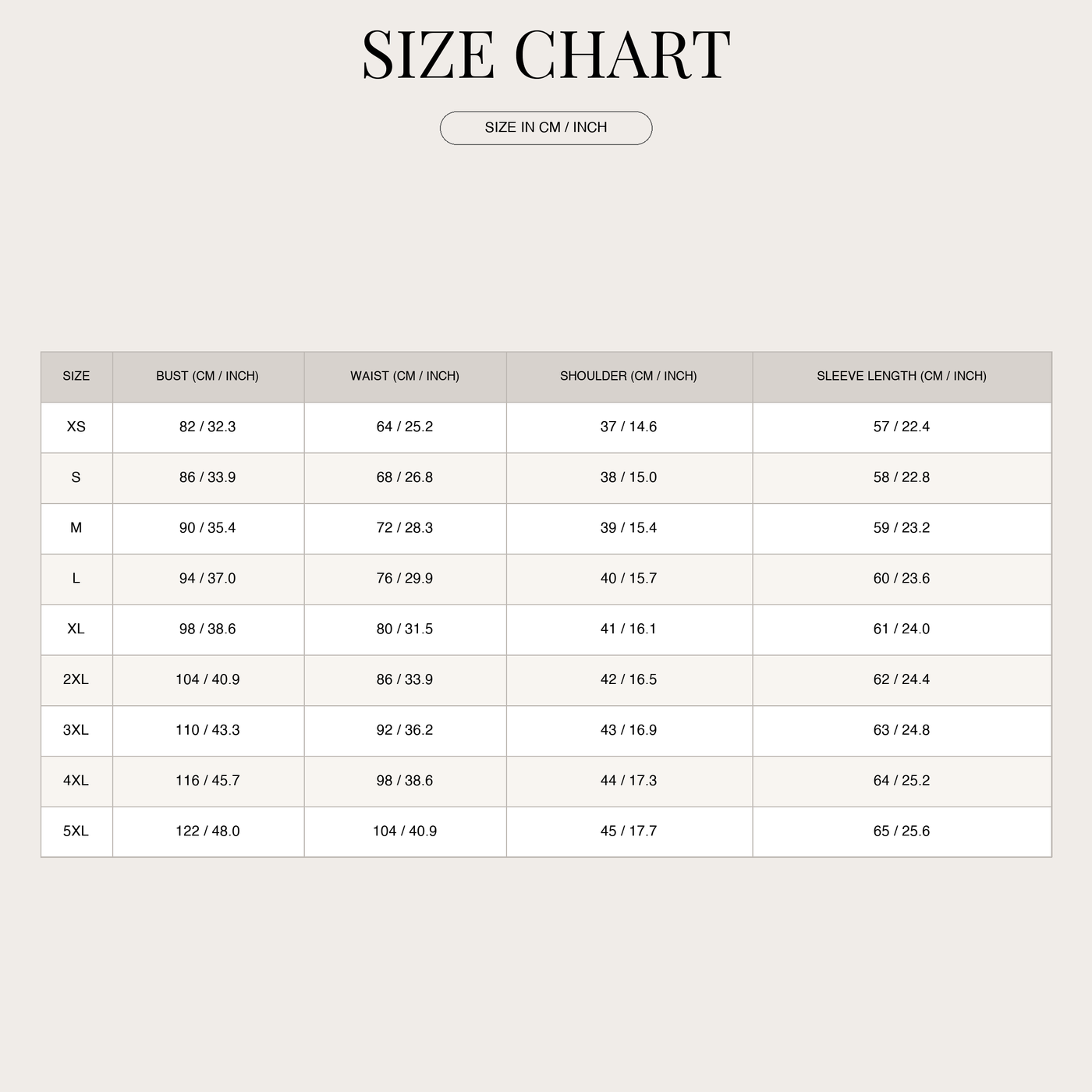 SIZE CHART

SIZE IN CM / INCH

| SIZE | BUST (CM / INCH) | WAIST (CM / INCH) | SHOULDER (CM / INCH) | SLEEVE LENGTH (CM / INCH) |
|---|---|---|---|---|
| XS | 82 / 32.3 | 64 / 25.2 | 37 / 14.6 | 57 / 22.4 |
| S | 86 / 33.9 | 68 / 26.8 | 38 / 15.0 | 58 / 22.8 |
| M | 90 / 35.4 | 72 / 28.3 | 39 / 15.4 | 59 / 23.2 |
| L | 94 / 37.0 | 76 / 29.9 | 40 / 15.7 | 60 / 23.6 |
| XL | 98 / 38.6 | 80 / 31.5 | 41 / 16.1 | 61 / 24.0 |
| 2XL | 104 / 40.9 | 86 / 33.9 | 42 / 16.5 | 62 / 24.4 |
| 3XL | 110 / 43.3 | 92 / 36.2 | 43 / 16.9 | 63 / 24.8 |
| 4XL | 116 / 45.7 | 98 / 38.6 | 44 / 17.3 | 64 / 25.2 |
| 5XL | 122 / 48.0 | 104 / 40.9 | 45 / 17.7 | 65 / 25.6 |